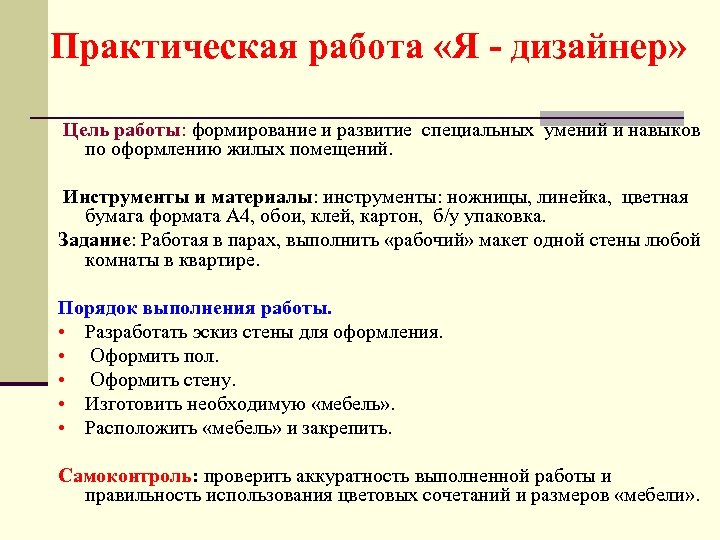 Практическая работа «Я - дизайнер»

Цель работы: формирование и развитие специальных умений и навыков по оформлению жилых помещений.

Инструменты и материалы: инструменты: ножницы, линейка, цветная бумага формата А4, обои, клей, картон, б/у упаковка.

Задание: Работая в парах, выполнить «рабочий» макет одной стены любой комнаты в квартире.

Порядок выполнения работы.
• Разработать эскиз стены для оформления.
• Оформить пол.
• Оформить стену.
• Изготовить необходимую «мебель».
• Расположить «мебель» и закрепить.

Самоконтроль: проверить аккуратность выполненной работы и правильность использования цветовых сочетаний и размеров «мебели».